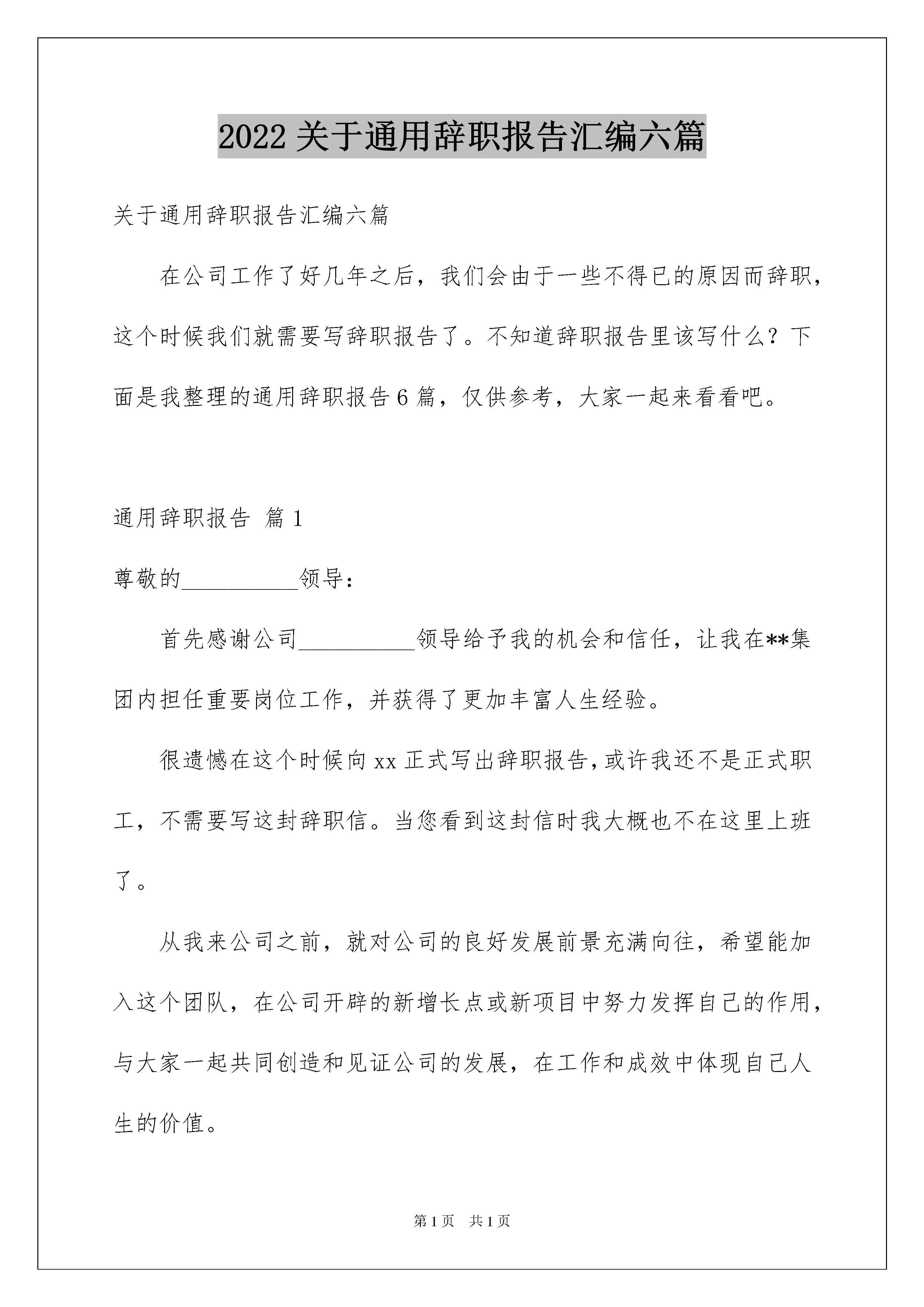 2022 关于通用辞职报告汇编六篇

关于通用辞职报告汇编六篇

在公司工作了好几年之后，我们会由于一些不得已的原因而辞职，这个时候我们就需要写辞职报告了。不知道辞职报告里该写什么？下面是我整理的通用辞职报告 6 篇，仅供参考，大家一起来看看吧。

通用辞职报告 篇 1

尊敬的__________领导：

首先感谢公司__________领导给予我的机会和信任，让我在**集团内担任重要岗位工作，并获得了更加丰富人生经验。

很遗憾在这个时候向 xx 正式写出辞职报告，或许我还不是正式职工，不需要写这封辞职信。当您看到这封信时我大概也不在这里上班了。

从我来公司之前，就对公司的良好发展前景充满向往，希望能加入这个团队，在公司开辟的新增长点或新项目中努力发挥自己的作用，与大家一起共同创造和见证公司的发展，在工作和成效中体现自己人生的价值。

第 1 页 共 1 页